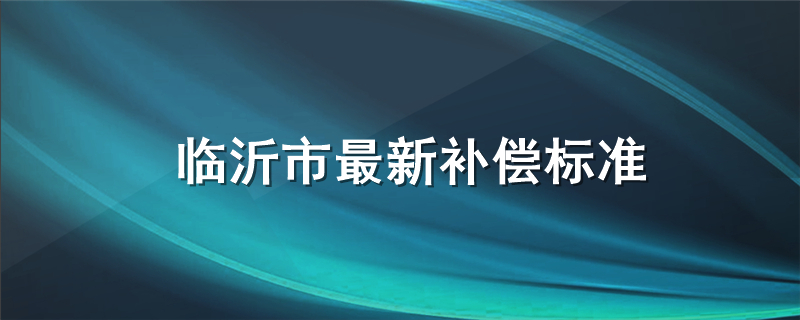 临沂市最新补偿标准